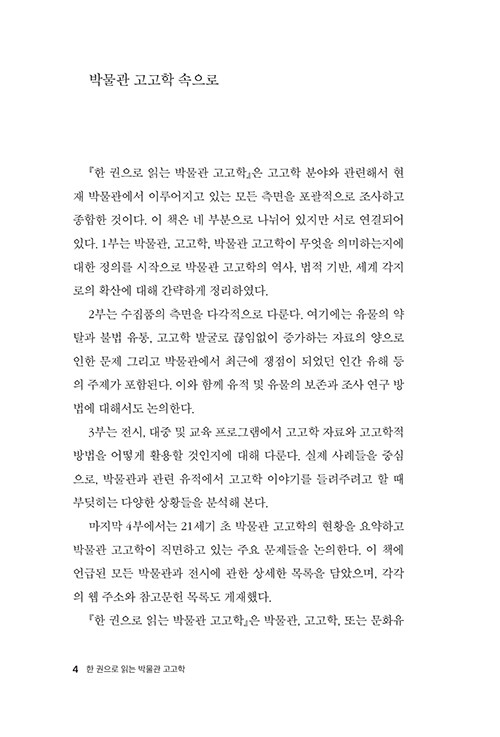 박물관 고고학 속으로

『한 권으로 읽는 박물관 고고학』은 고고학 분야와 관련해서 현재 박물관에서 이루어지고 있는 모든 측면을 포괄적으로 조사하고 종합한 것이다. 이 책은 네 부분으로 나뉘어 있지만 서로 연결되어 있다. 1부는 박물관, 고고학, 박물관 고고학이 무엇을 의미하는지에 대한 정의를 시작으로 박물관 고고학의 역사, 법적 기반, 세계 각지로의 확산에 대해 간략하게 정리하였다.

2부는 수집품의 측면을 다각적으로 다룬다. 여기에는 유물의 약탈과 불법 유통, 고고학 발굴로 끊임없이 증가하는 자료의 양으로 인한 문제 그리고 박물관에서 최근에 쟁점이 되었던 인간 유해 등의 주제가 포함된다. 이와 함께 유적 및 유물의 보존과 조사 연구 방법에 대해서도 논의한다.

3부는 전시, 대중 및 교육 프로그램에서 고고학 자료와 고고학적 방법을 어떻게 활용할 것인지에 대해 다룬다. 실제 사례들을 중심으로, 박물관과 관련 유적에서 고고학 이야기를 들려주려고 할 때 부딪히는 다양한 상황들을 분석해 본다.

마지막 4부에서는 21세기 초 박물관 고고학의 현황을 요약하고 박물관 고고학이 직면하고 있는 주요 문제들을 논의한다. 이 책에 언급된 모든 박물관과 전시에 관한 상세한 목록을 담았으며, 각각의 웹 주소와 참고문헌 목록도 게재했다.

『한 권으로 읽는 박물관 고고학』은 박물관, 고고학, 또는 문화유

4 한 권으로 읽는 박물관 고고학